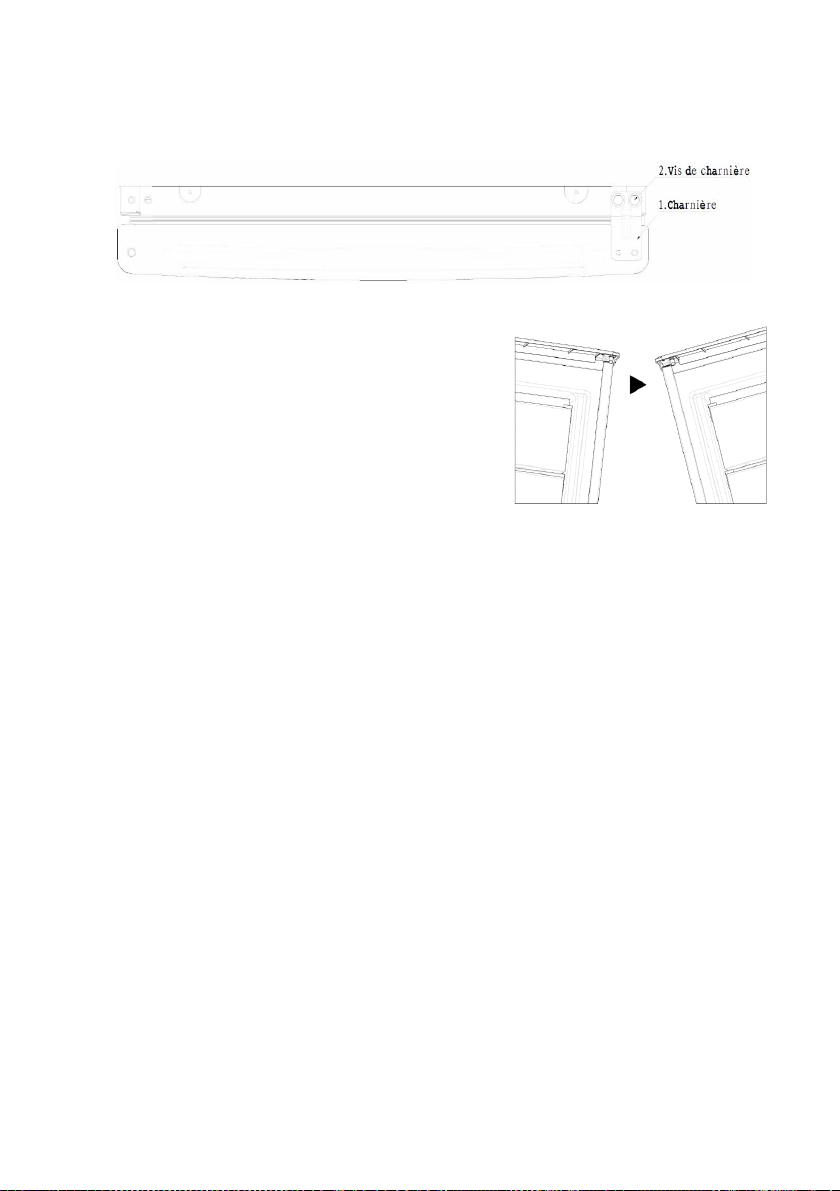 2.Vis de charnière
1.Charnière